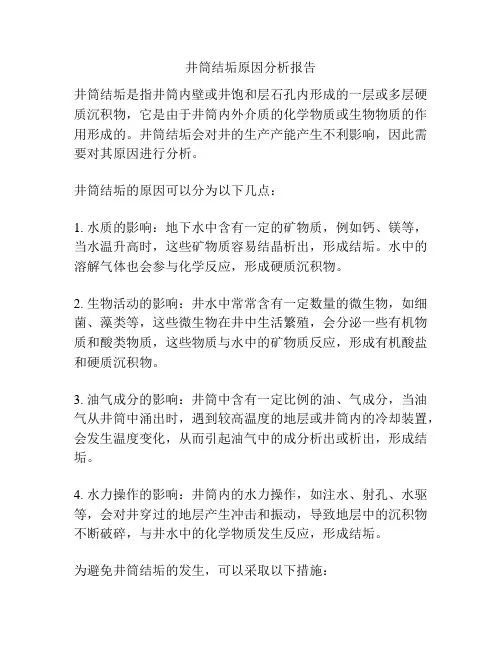 井筒结垢原因分析报告

井筒结垢是指井筒内壁或井饱和层石孔内形成的一层或多层硬质沉积物，它是由于井筒内外介质的化学物质或生物物质的作用形成的。井筒结垢会对井的生产产能产生不利影响，因此需要对其原因进行分析。

井筒结垢的原因可以分为以下几点：

1. 水质的影响：地下水中含有一定的矿物质，例如钙、镁等，当水温升高时，这些矿物质容易结晶析出，形成结垢。水中的溶解气体也会参与化学反应，形成硬质沉积物。

2. 生物活动的影响：井水中常常含有一定数量的微生物，如细菌、藻类等，这些微生物在井中生活繁殖，会分泌一些有机物质和酸类物质，这些物质与水中的矿物质反应，形成有机酸盐和硬质沉积物。

3. 油气成分的影响：井筒中含有一定比例的油、气成分，当油气从井筒中涌出时，遇到较高温度的地层或井筒内的冷却装置，会发生温度变化，从而引起油气中的成分析出或析出，形成结垢。

4. 水力操作的影响：井筒内的水力操作，如注水、射孔、水驱等，会对井穿过的地层产生冲击和振动，导致地层中的沉积物不断破碎，与井水中的化学物质发生反应，形成结垢。

为避免井筒结垢的发生，可以采取以下措施：